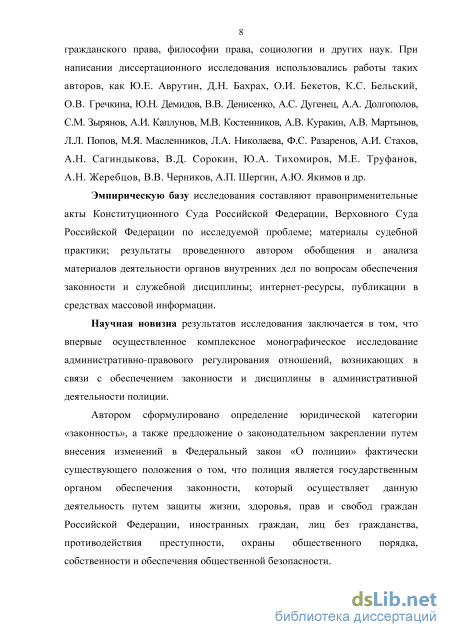 8

гражданского права, философии права, социологии и других наук. При написании диссертационного исследования использовались работы таких авторов, как Ю.Е. Аврутин, Д.Н. Бахрах, О.И. Бекетов, К.С. Бельский, О.В. Гречкина, Ю.Н. Демидов, В.В. Денисенко, А.С. Дугенец, А.А. Долгополов, С.М. Зырянов, А.И. Каплунов, М.В. Костенников, А.В. Куракин, А.В. Мартынов, Л.Л. Попов, М.Я. Масленников, Л.А. Николаева, Ф.С. Разаренов, А.И. Стахов, А.Н. Сагиндыкова, В.Д. Сорокин, Ю.А. Тихомиров, М.Е. Труфанов, А.Н. Жеребцов, В.В. Черников, А.П. Шергин, А.Ю. Якимов и др.

Эмпирическую базу исследования составляют правоприменительные акты Конституционного Суда Российской Федерации, Верховного Суда Российской Федерации по исследуемой проблеме; материалы судебной практики; результаты проведенного автором обобщения и анализа материалов деятельности органов внутренних дел по вопросам обеспечения законности и служебной дисциплины; интернет-ресурсы, публикации в средствах массовой информации.

Научная новизна результатов исследования заключается в том, что впервые осуществленное комплексное монографическое исследование административно-правового регулирования отношений, возникающих в связи с обеспечением законности и дисциплины в административной деятельности полиции.

Автором сформулировано определение юридической категории «законность», а также предложение о законодательном закреплении путем внесения изменений в Федеральный закон «О полиции» фактически существующего положения о том, что полиция является государственным органом обеспечения законности, который осуществляет данную деятельность путем защиты жизни, здоровья, прав и свобод граждан Российской Федерации, иностранных граждан, лиц без гражданства, противодействия преступности, охраны общественного порядка, собственности и обеспечения общественной безопасности.

dsLib.net
библиотека диссертаций